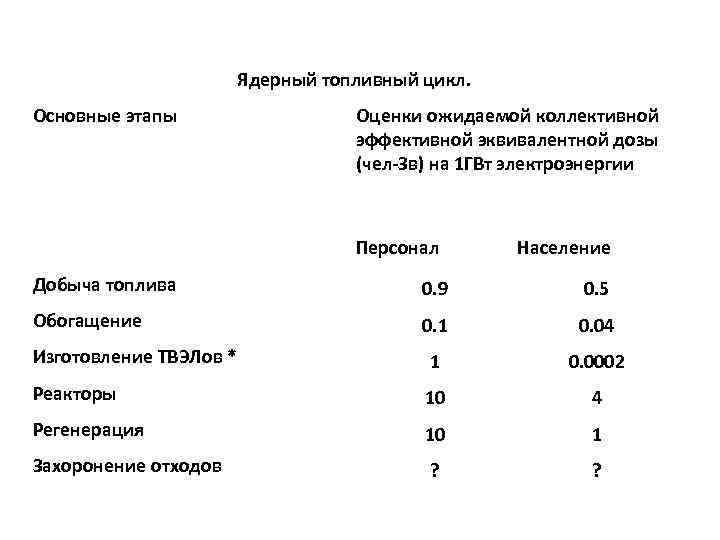 Ядерный топливный цикл.

| Основные этапы | Оценки ожидаемой коллективной эффективной эквивалентной дозы (чел-Зв) на 1ГВт электроэнергии | |
|---|---|---|
| | Персонал | Население |
| Добыча топлива | 0.9 | 0.5 |
| Обогащение | 0.1 | 0.04 |
| Изготовление ТВЭЛов * | 1 | 0.0002 |
| Реакторы | 10 | 4 |
| Регенерация | 10 | 1 |
| Захоронение отходов | ? | ? |